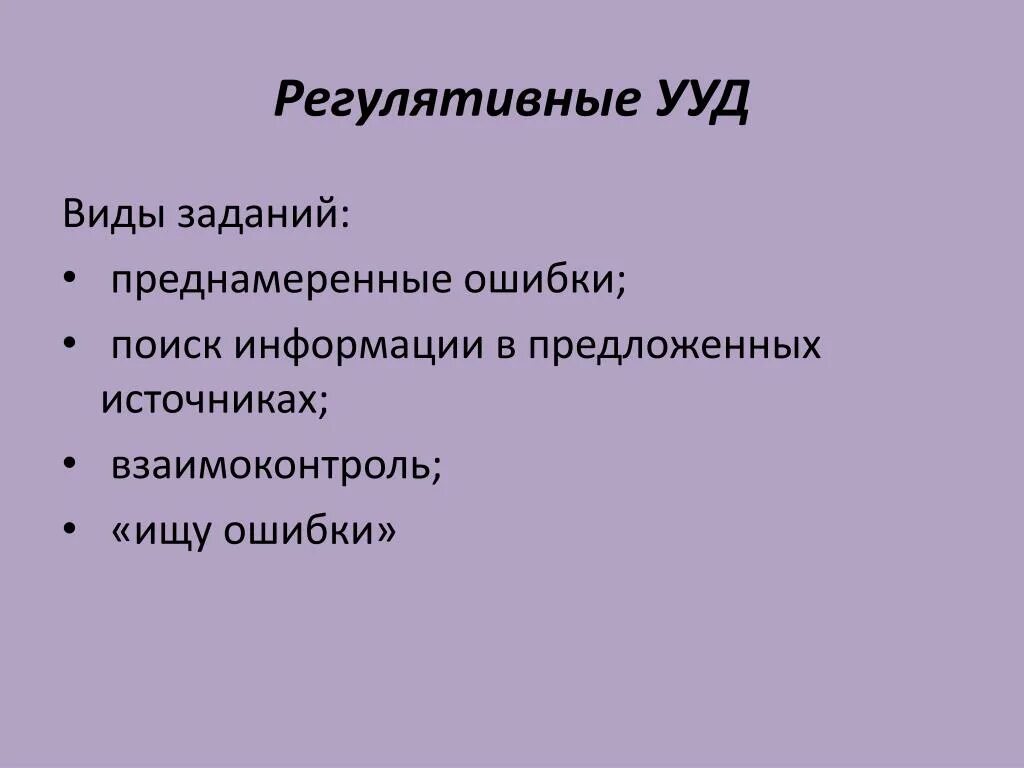 Регулятивные УУД

Виды заданий:

• преднамеренные ошибки;
• поиск информации в предложенных источниках;
• взаимоконтроль;
• «ищу ошибки»